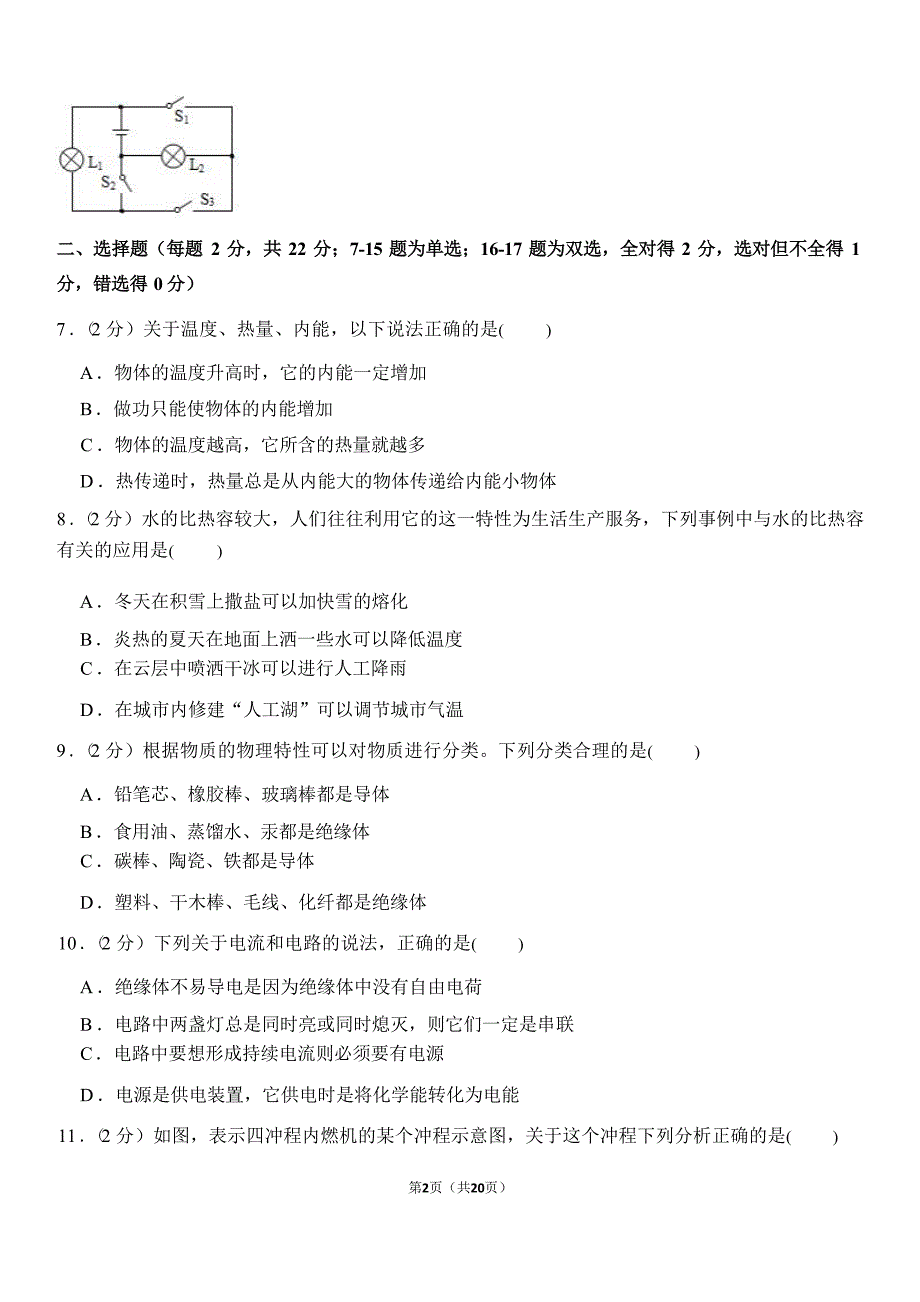 $S_1$
$L_1$
$L_2$
$S_2$
$S_3$

二、选择题（每题 2 分，共 22 分；7-15 题为单选；16-17 题为双选，全对得 2 分，选对但不全得 1 分，错选得 0 分）

7．(2 分）关于温度、热量、内能，以下说法正确的是(　　)

A．物体的温度升高时，它的内能一定增加

B．做功只能使物体的内能增加

C．物体的温度越高，它所含的热量就越多

D．热传递时，热量总是从内能大的物体传递给内能小物体

8．(2 分）水的比热容较大，人们往往利用它的这一特性为生活生产服务，下列事例中与水的比热容有关的应用是(　　)

A．冬天在积雪上撒盐可以加快雪的熔化

B．炎热的夏天在地面上洒一些水可以降低温度

C．在云层中喷洒干冰可以进行人工降雨

D．在城市内修建“人工湖”可以调节城市气温

9．(2 分）根据物质的物理特性可以对物质进行分类。下列分类合理的是(　　)

A．铅笔芯、橡胶棒、玻璃棒都是导体

B．食用油、蒸馏水、汞都是绝缘体

C．碳棒、陶瓷、铁都是导体

D．塑料、干木棒、毛线、化纤都是绝缘体

10．(2 分）下列关于电流和电路的说法，正确的是(　　)

A．绝缘体不易导电是因为绝缘体中没有自由电荷

B．电路中两盏灯总是同时亮或同时熄灭，则它们一定是串联

C．电路中要想形成持续电流则必须要有电源

D．电源是供电装置，它供电时是将化学能转化为电能

11．(2 分）如图，表示四冲程内燃机的某个冲程示意图，关于这个冲程下列分析正确的是(　　)

第2页（共20页）